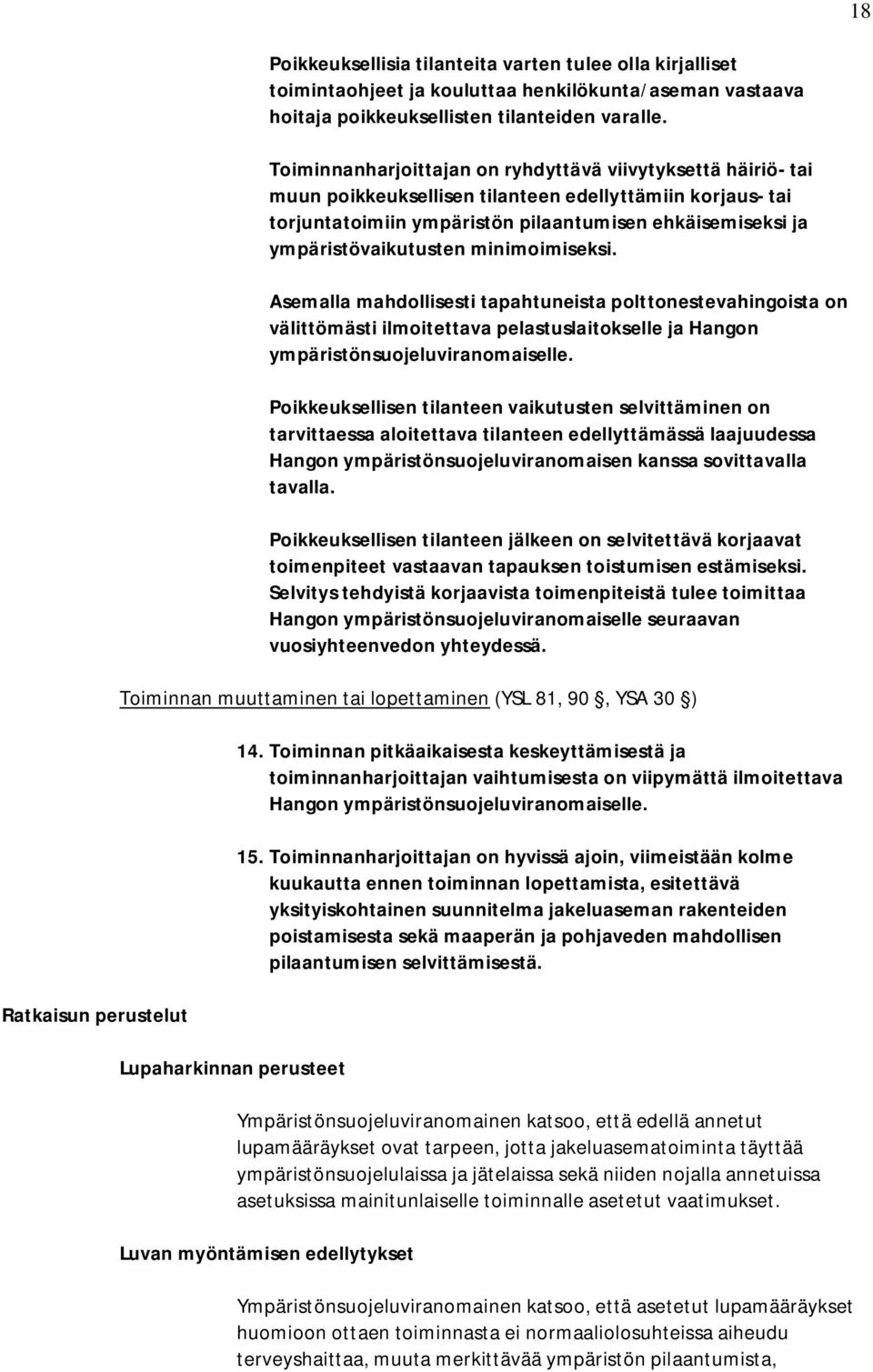 18

Poikkeuksellisia tilanteita varten tulee olla kirjalliset toimintaohjeet ja kouluttaa henkilökunta/aseman vastaava hoitaja poikkeuksellisten tilanteiden varalle.

Toiminnanharjoittajan on ryhdyttävä viivytyksettä häiriö- tai muun poikkeuksellisen tilanteen edellyttämiin korjaus- tai torjuntatoimiin ympäristön pilaantumisen ehkäisemiseksi ja ympäristövaikutusten minimoimiseksi.

Asemalla mahdollisesti tapahtuneista polttonestevahingoista on välittömästi ilmoitettava pelastuslaitokselle ja Hangon ympäristönsuojeluviranomaiselle.

Poikkeuksellisen tilanteen vaikutusten selvittäminen on tarvittaessa aloitettava tilanteen edellyttämässä laajuudessa Hangon ympäristönsuojeluviranomaisen kanssa sovittavalla tavalla.

Poikkeuksellisen tilanteen jälkeen on selvitettävä korjaavat toimenpiteet vastaavan tapauksen toistumisen estämiseksi. Selvitys tehdyistä korjaavista toimenpiteistä tulee toimittaa Hangon ympäristönsuojeluviranomaiselle seuraavan vuosiyhteenvedon yhteydessä.

Toiminnan muuttaminen tai lopettaminen (YSL 81, 90 , YSA 30 )

14. Toiminnan pitkäaikaisesta keskeyttämisestä ja toiminnanharjoittajan vaihtumisesta on viipymättä ilmoitettava Hangon ympäristönsuojeluviranomaiselle.

15. Toiminnanharjoittajan on hyvissä ajoin, viimeistään kolme kuukautta ennen toiminnan lopettamista, esitettävä yksityiskohtainen suunnitelma jakeluaseman rakenteiden poistamisesta sekä maaperän ja pohjaveden mahdollisen pilaantumisen selvittämisestä.

Ratkaisun perustelut

Lupaharkinnan perusteet

Ympäristönsuojeluviranomainen katsoo, että edellä annetut lupamääräykset ovat tarpeen, jotta jakeluasematoiminta täyttää ympäristönsuojelulaissa ja jätelaissa sekä niiden nojalla annetuissa asetuksissa mainitunlaiselle toiminnalle asetetut vaatimukset.

Luvan myöntämisen edellytykset

Ympäristönsuojeluviranomainen katsoo, että asetetut lupamääräykset huomioon ottaen toiminnasta ei normaaliolosuhteissa aiheudu terveyshaittaa, muuta merkittävää ympäristön pilaantumista,